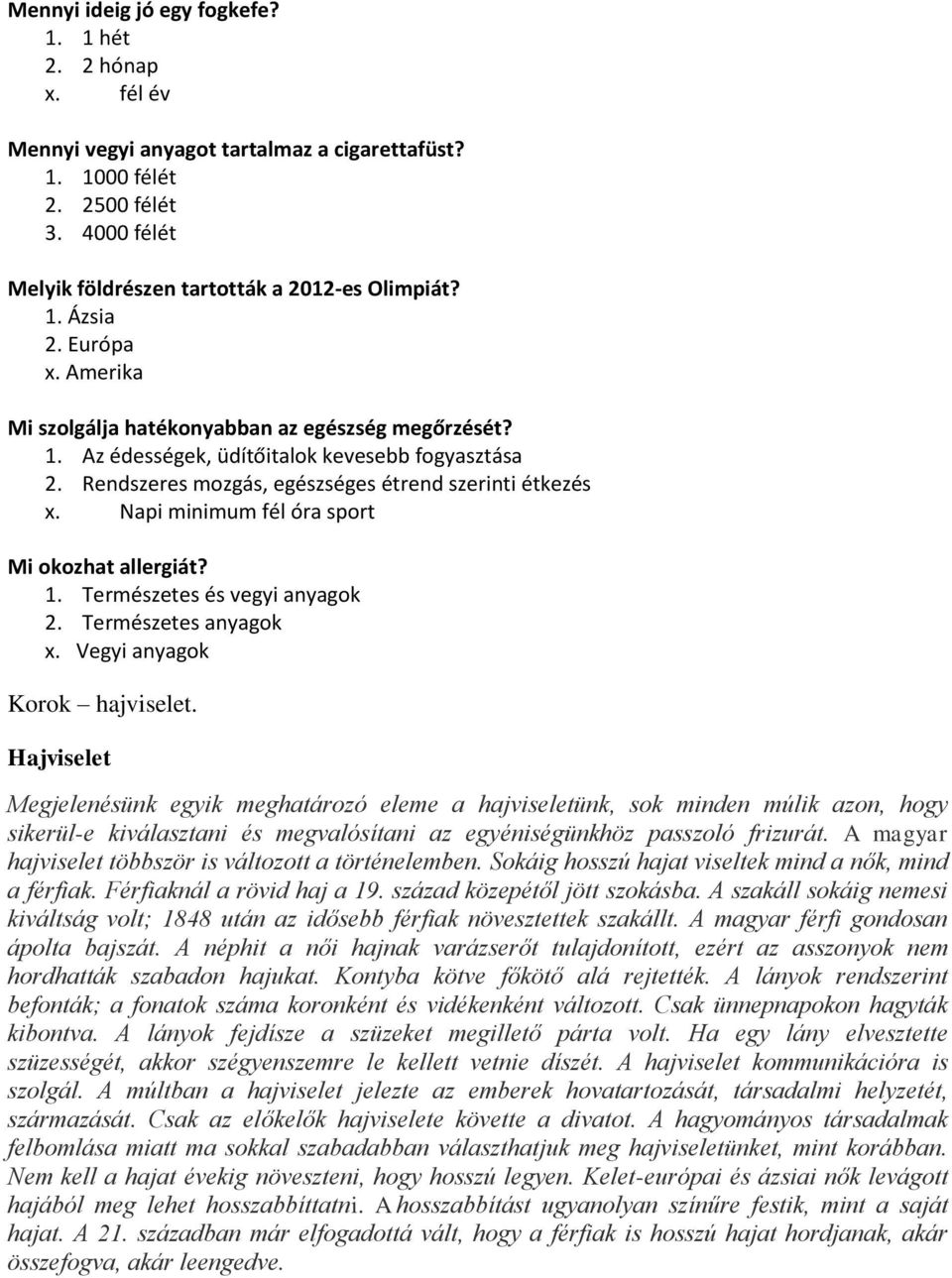 Mennyi ideig jó egy fogkefe?
1. 1 hét
2. 2 hónap
x. fél év

Mennyi vegyi anyagot tartalmaz a cigarettafüst?
1. 1000 félét
2. 2500 félét
3. 4000 félét

Melyik földrészen tartották a 2012-es Olimpiát?
1. Ázsia
2. Európa
x. Amerika

Mi szolgálja hatékonyabban az egészség megőrzését?
1. Az édességek, üdítőitalok kevesebb fogyasztása
2. Rendszeres mozgás, egészséges étrend szerinti étkezés
x. Napi minimum fél óra sport

Mi okozhat allergiát?
1. Természetes és vegyi anyagok
2. Természetes anyagok
x. Vegyi anyagok

Korok – hajviselet.

Hajviselet

Megjelenésünk egyik meghatározó eleme a hajviseletünk, sok minden múlik azon, hogy sikerül-e kiválasztani és megvalósítani az egyéniségünkhöz passzoló frizurát. A magyar hajviselet többször is változott a történelemben. Sokáig hosszú hajat viseltek mind a nők, mind a férfiak. Férfiaknál a rövid haj a 19. század közepétől jött szokásba. A szakáll sokáig nemesi kiváltság volt; 1848 után az idősebb férfiak növesztettek szakállt. A magyar férfi gondosan ápolta bajszát. A néphit a női hajnak varázserőt tulajdonított, ezért az asszonyok nem hordhatták szabadon hajukat. Kontyba kötve főkötő alá rejtették. A lányok rendszerint befonták; a fonatok száma koronként és vidékenként változott. Csak ünnepnapokon hagyták kibontva. A lányok fejdísze a szüzeket megillető párta volt. Ha egy lány elvesztette szüzességét, akkor szégyenszemre le kellett vetnie díszét. A hajviselet kommunikációra is szolgál. A múltban a hajviselet jelezte az emberek hovatartozását, társadalmi helyzetét, származását. Csak az előkelők hajviselete követte a divatot. A hagyományos társadalmak felbomlása miatt ma sokkal szabadabban választhatjuk meg hajviseletünket, mint korábban. Nem kell a hajat évekig növeszteni, hogy hosszú legyen. Kelet-európai és ázsiai nők levágott hajából meg lehet hosszabbíttatni. A hosszabbítást ugyanolyan színűre festik, mint a saját hajat. A 21. században már elfogadottá vált, hogy a férfiak is hosszú hajat hordjanak, akár összefogva, akár leengedve.